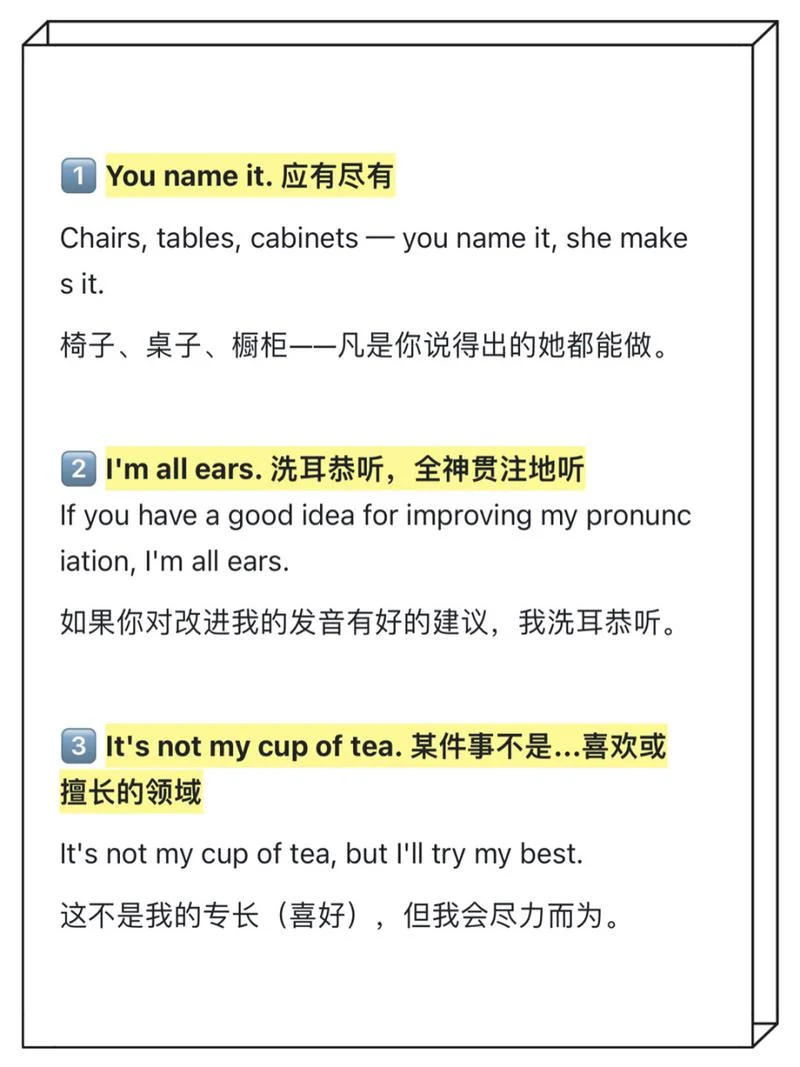 1 You name it. 应有尽有

Chairs, tables, cabinets — you name it, she makes it.

椅子、桌子、橱柜——凡是你说得出的她都能做。

2 I'm all ears. 洗耳恭听，全神贯注地听

If you have a good idea for improving my pronunciation, I'm all ears.

如果你对改进我的发音有好的建议，我洗耳恭听。

3 It's not my cup of tea. 某件事不是...喜欢或擅长的领域

It's not my cup of tea, but I'll try my best.

这不是我的专长（喜好），但我会尽力而为。